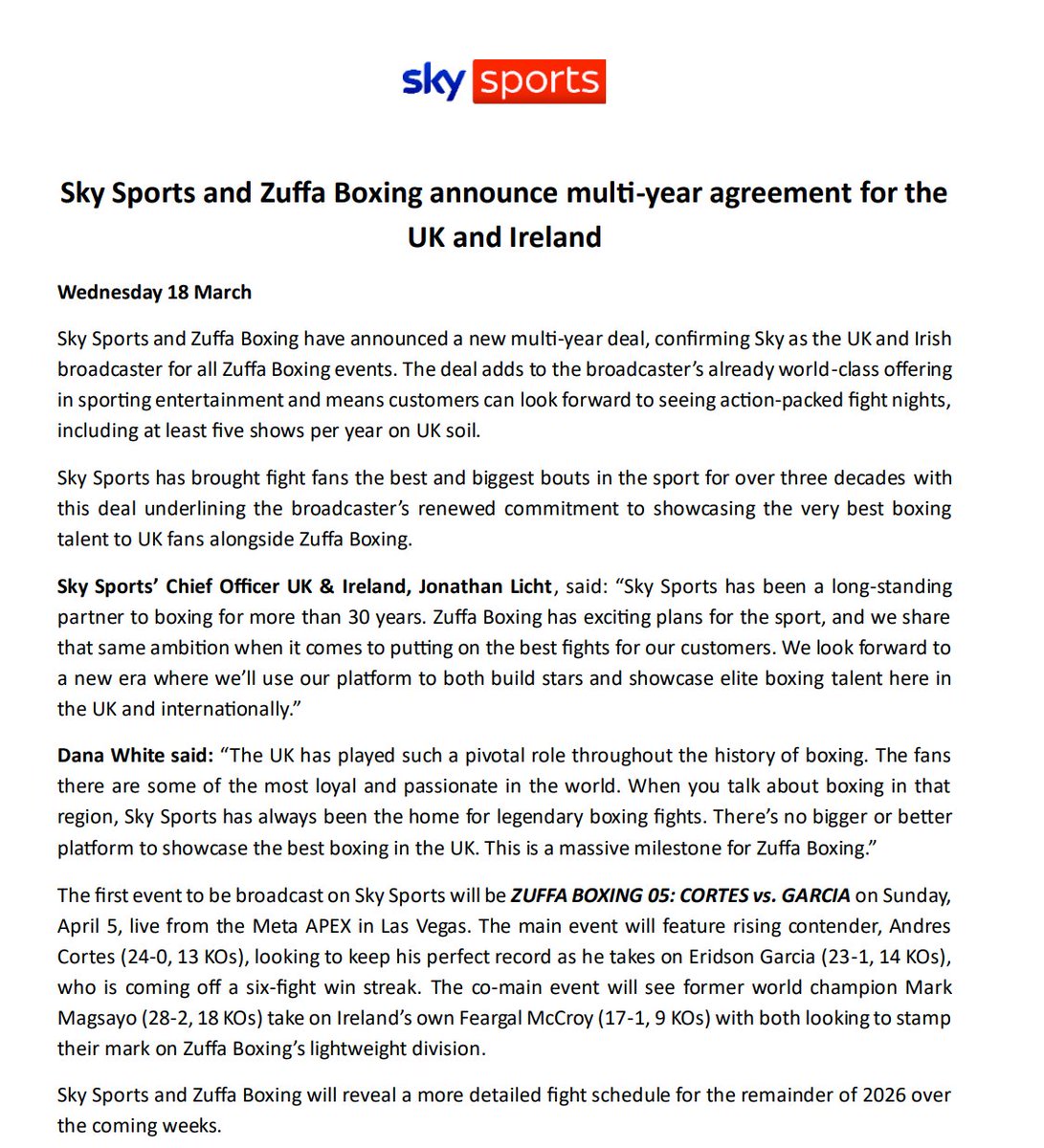 sky sports

Sky Sports and Zuffa Boxing announce multi-year agreement for the UK and Ireland

Wednesday 18 March

Sky Sports and Zuffa Boxing have announced a new multi-year deal, confirming Sky as the UK and Irish broadcaster for all Zuffa Boxing events. The deal adds to the broadcaster's already world-class offering in sporting entertainment and means customers can look forward to seeing action-packed fight nights, including at least five shows per year on UK soil.

Sky Sports has brought fight fans the best and biggest bouts in the sport for over three decades with this deal underlining the broadcaster's renewed commitment to showcasing the very best boxing talent to UK fans alongside Zuffa Boxing.

Sky Sports' Chief Officer UK & Ireland, Jonathan Licht, said: "Sky Sports has been a long-standing partner to boxing for more than 30 years. Zuffa Boxing has exciting plans for the sport, and we share that same ambition when it comes to putting on the best fights for our customers. We look forward to a new era where we'll use our platform to both build stars and showcase elite boxing talent here in the UK and internationally."

Dana White said: "The UK has played such a pivotal role throughout the history of boxing. The fans there are some of the most loyal and passionate in the world. When you talk about boxing in that region, Sky Sports has always been the home for legendary boxing fights. There's no bigger or better platform to showcase the best boxing in the UK. This is a massive milestone for Zuffa Boxing."

The first event to be broadcast on Sky Sports will be ZUFFA BOXING 05: CORTES vs. GARCIA on Sunday, April 5, live from the Meta APEX in Las Vegas. The main event will feature rising contender, Andres Cortes (24-0, 13 KOs), looking to keep his perfect record as he takes on Eridson Garcia (23-1, 14 KOs), who is coming off a six-fight win streak. The co-main event will see former world champion Mark Magsayo (28-2, 18 KOs) take on Ireland's own Feargal McCroy (17-1, 9 KOs) with both looking to stamp their mark on Zuffa Boxing's lightweight division.

Sky Sports and Zuffa Boxing will reveal a more detailed fight schedule for the remainder of 2026 over the coming weeks.